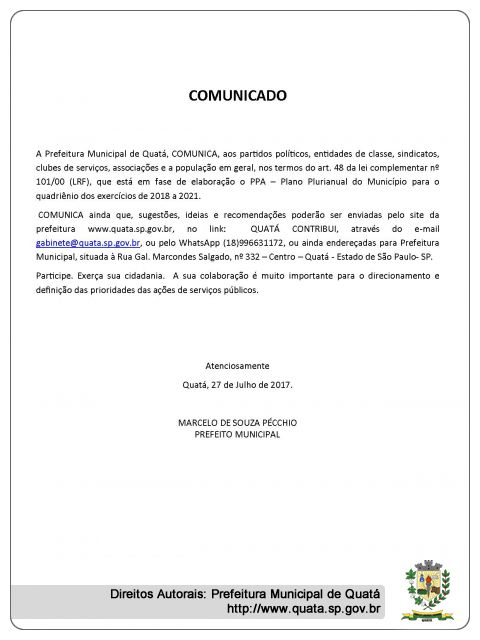 COMUNICADO

A Prefeitura Municipal de Quatá, COMUNICA, aos partidos políticos, entidades de classe, sindicatos, clubes de serviços, associações e a população em geral, nos termos do art. 48 da lei complementar nº 101/00 (LRF), que está em fase de elaboração o PPA – Plano Plurianual do Município para o quadriênio dos exercícios de 2018 a 2021.

COMUNICA ainda que, sugestões, ideias e recomendações poderão ser enviadas pelo site da prefeitura www.quata.sp.gov.br, no link: QUATÁ CONTRIBUI, através do e-mail gabinete@quata.sp.gov.br, ou pelo WhatsApp (18)996631172, ou ainda endereçadas para Prefeitura Municipal, situada à Rua Gal. Marcondes Salgado, nº 332 – Centro – Quatá - Estado de São Paulo- SP.

Participe. Exerça sua cidadania. A sua colaboração é muito importante para o direcionamento e definição das prioridades das ações de serviços públicos.

Atenciosamente

Quatá, 27 de Julho de 2017.

MARCELO DE SOUZA PÉCCHIO
PREFEITO MUNICIPAL

Direitos Autorais: Prefeitura Municipal de Quatá
http://www.quata.sp.gov.br